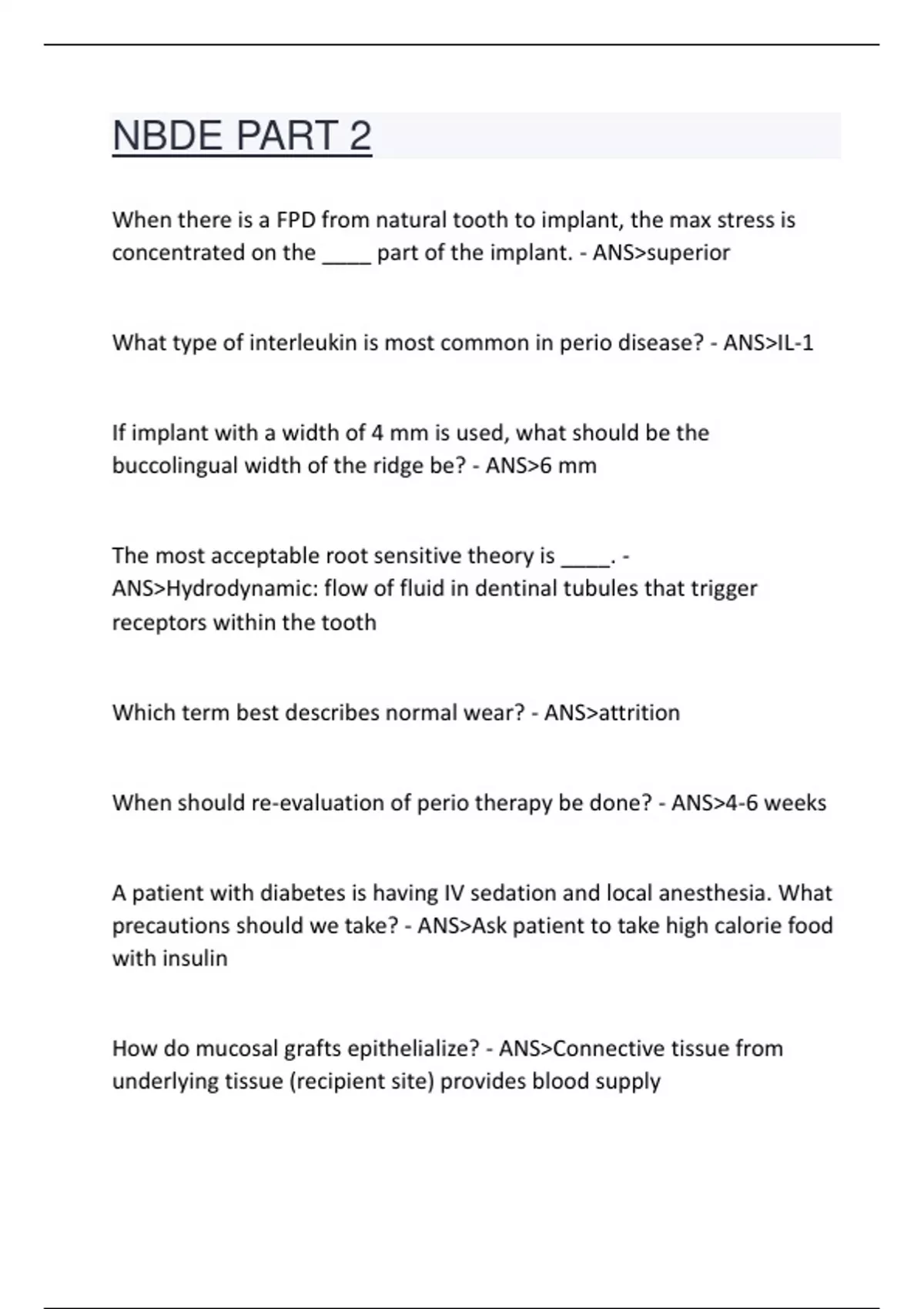 NBDE PART 2

When there is a FPD from natural tooth to implant, the max stress is concentrated on the ____ part of the implant. - ANS>superior

What type of interleukin is most common in perio disease? - ANS>IL-1

If implant with a width of 4 mm is used, what should be the buccolingual width of the ridge be? - ANS>6 mm

The most acceptable root sensitive theory is ____. - ANS>Hydrodynamic: flow of fluid in dentinal tubules that trigger receptors within the tooth

Which term best describes normal wear? - ANS>attrition

When should re-evaluation of perio therapy be done? - ANS>4-6 weeks

A patient with diabetes is having IV sedation and local anesthesia. What precautions should we take? - ANS>Ask patient to take high calorie food with insulin

How do mucosal grafts epithelialize? - ANS>Connective tissue from underlying tissue (recipient site) provides blood supply